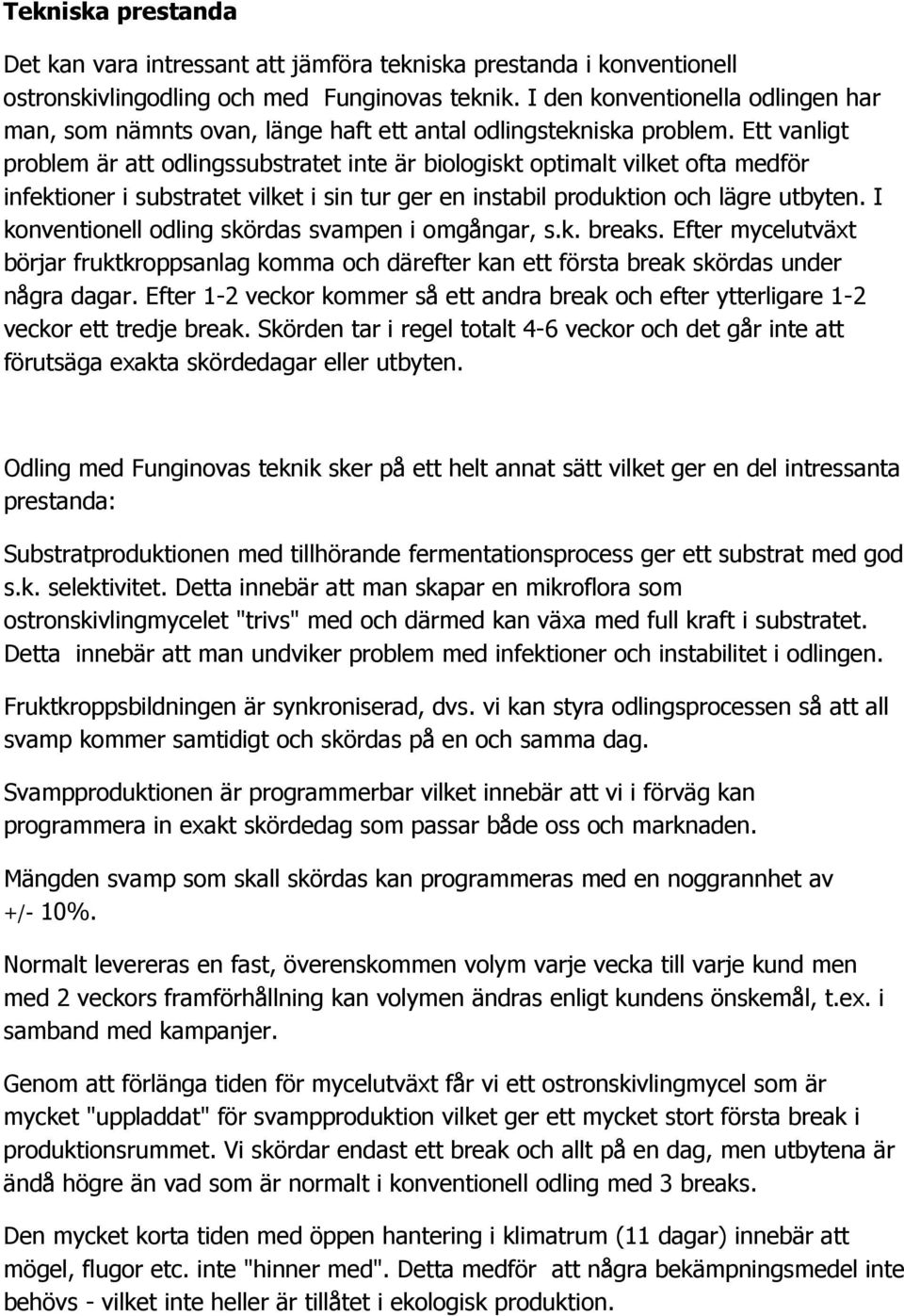 Tekniska prestanda

Det kan vara intressant att jämföra tekniska prestanda i konventionell ostronskivlingodling och med Funginovas teknik. I den konventionella odlingen har man, som nämnts ovan, länge haft ett antal odlingstekniska problem. Ett vanligt problem är att odlingssubstratet inte är biologiskt optimalt vilket ofta medför infektioner i substratet vilket i sin tur ger en instabil produktion och lägre utbyten. I konventionell odling skördas svampen i omgångar, s.k. breaks. Efter mycelutväxt börjar fruktkroppsanlag komma och därefter kan ett första break skördas under några dagar. Efter 1-2 veckor kommer så ett andra break och efter ytterligare 1-2 veckor ett tredje break. Skörden tar i regel totalt 4-6 veckor och det går inte att förutsäga exakta skördedagar eller utbyten.

Odling med Funginovas teknik sker på ett helt annat sätt vilket ger en del intressanta prestanda:

Substratproduktionen med tillhörande fermentationsprocess ger ett substrat med god s.k. selektivitet. Detta innebär att man skapar en mikroflora som ostronskivlingmycelet "trivs" med och därmed kan växa med full kraft i substratet. Detta innebär att man undviker problem med infektioner och instabilitet i odlingen.

Fruktkroppsbildningen är synkroniserad, dvs. vi kan styra odlingsprocessen så att all svamp kommer samtidigt och skördas på en och samma dag.

Svampproduktionen är programmerbar vilket innebär att vi i förväg kan programmera in exakt skördedag som passar både oss och marknaden.

Mängden svamp som skall skördas kan programmeras med en noggrannhet av +/- 10%.

Normalt levereras en fast, överenskommen volym varje vecka till varje kund men med 2 veckors framförhållning kan volymen ändras enligt kundens önskemål, t.ex. i samband med kampanjer.

Genom att förlänga tiden för mycelutväxt får vi ett ostronskivlingmycel som är mycket "uppladdat" för svampproduktion vilket ger ett mycket stort första break i produktionsrummet. Vi skördar endast ett break och allt på en dag, men utbytena är ändå högre än vad som är normalt i konventionell odling med 3 breaks.

Den mycket korta tiden med öppen hantering i klimatrum (11 dagar) innebär att mögel, flugor etc. inte "hinner med". Detta medför att några bekämpningsmedel inte behövs - vilket inte heller är tillåtet i ekologisk produktion.